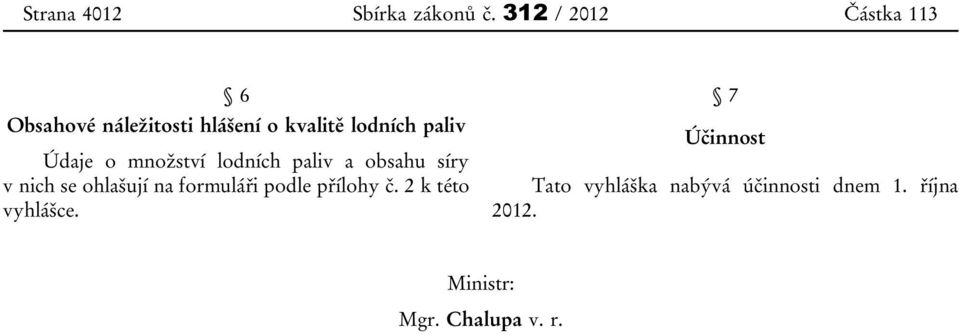 Strana 4012 Sbírka zákonů č. 312 / 2012 Částka 113

§ 6

Obsahové náležitosti hlášení o kvalitě lodních paliv

Údaje o množství lodních paliv a obsahu síry v nich se ohlašují na formuláři podle přílohy č. 2 k této vyhlášce.

§ 7

Účinnost

Tato vyhláška nabývá účinnosti dnem 1. října 2012.

Ministr:

Mgr. Chalupa v. r.